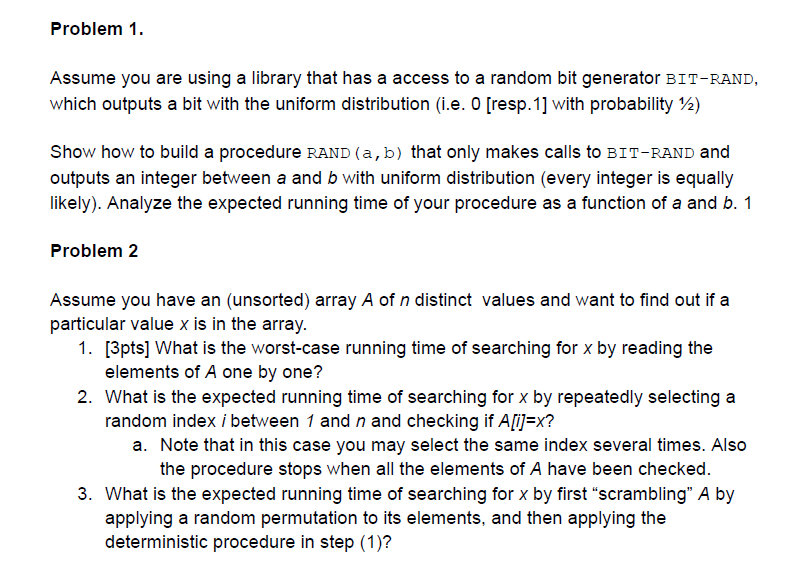 Problem 1.

Assume you are using a library that has a access to a random bit generator BIT-RAND, which outputs a bit with the uniform distribution (i.e. 0 [resp.1] with probability ½)

Show how to build a procedure RAND(a,b) that only makes calls to BIT-RAND and outputs an integer between a and b with uniform distribution (every integer is equally likely). Analyze the expected running time of your procedure as a function of a and b. 1

Problem 2

Assume you have an (unsorted) array A of n distinct values and want to find out if a particular value x is in the array.

1. [3pts] What is the worst-case running time of searching for x by reading the elements of A one by one?
2. What is the expected running time of searching for x by repeatedly selecting a random index i between 1 and n and checking if A[i]=x?
   a. Note that in this case you may select the same index several times. Also the procedure stops when all the elements of A have been checked.
3. What is the expected running time of searching for x by first “scrambling” A by applying a random permutation to its elements, and then applying the deterministic procedure in step (1)?